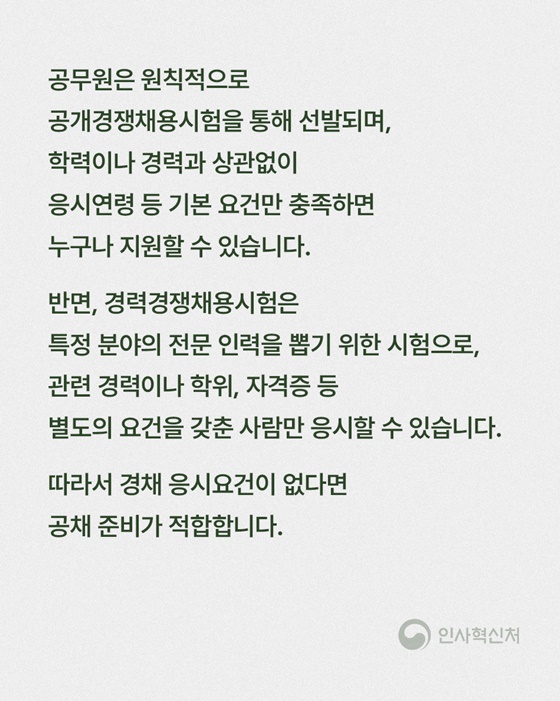 공무원은 원칙적으로
공개경쟁채용시험을 통해 선발되며,
학력이나 경력과 상관없이
응시연령 등 기본 요건만 충족하면
누구나 지원할 수 있습니다.

반면, 경력경쟁채용시험은
특정 분야의 전문 인력을 뽑기 위한 시험으로,
관련 경력이나 학위, 자격증 등
별도의 요건을 갖춘 사람만 응시할 수 있습니다.

따라서 경채 응시요건이 없다면
공채 준비가 적합합니다.

인사혁신처